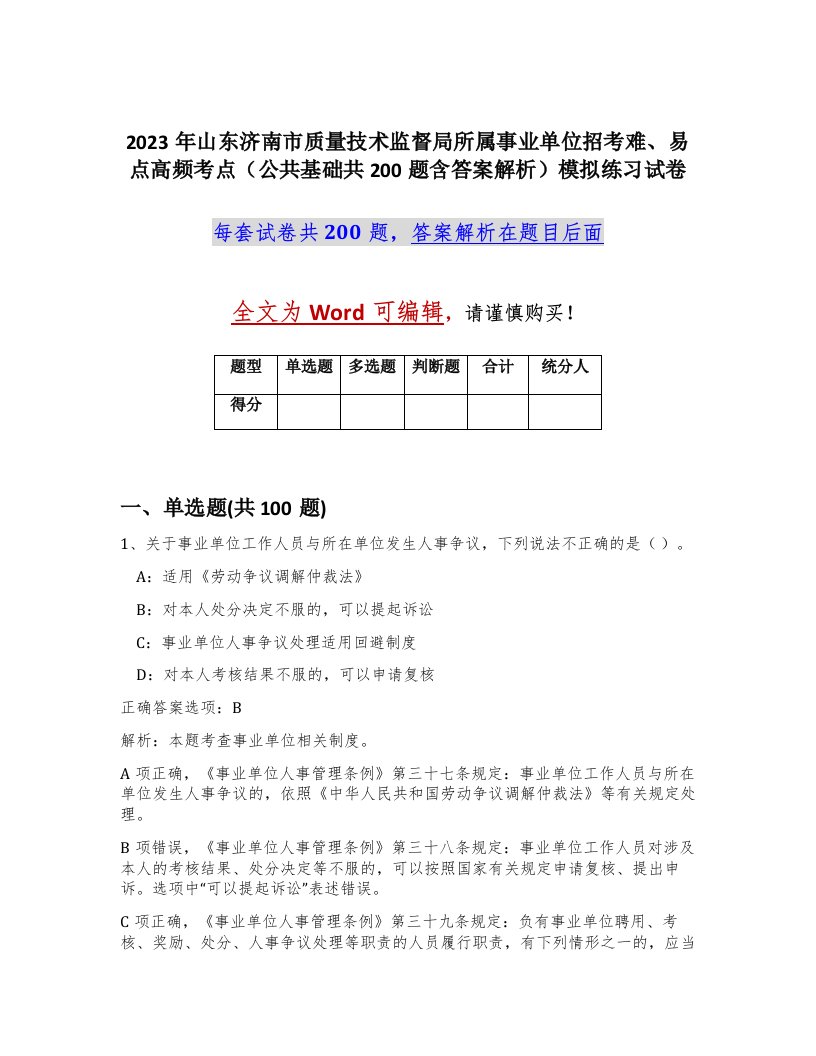 2023 年山东济南市质量技术监督局所属事业单位招考难、易点高频考点（公共基础共 200 题含答案解析）模拟练习试卷

每套试卷共 200 题，答案解析在题目后面

全文为 Word 可编辑，请谨慎购买！

| 题型 | 单选题 | 多选题 | 判断题 | 合计 | 统分人 |
|---|---|---|---|---|---|
| 得分 | | | | | |

一、单选题(共 100 题)

1、关于事业单位工作人员与所在单位发生人事争议，下列说法不正确的是（ ）。

A：适用《劳动争议调解仲裁法》

B：对本人处分决定不服的，可以提起诉讼

C：事业单位人事争议处理适用回避制度

D：对本人考核结果不服的，可以申请复核

正确答案选项：B

解析：本题考查事业单位相关制度。

A 项正确，《事业单位人事管理条例》第三十七条规定：事业单位工作人员与所在单位发生人事争议的，依照《中华人民共和国劳动争议调解仲裁法》等有关规定处理。

B 项错误，《事业单位人事管理条例》第三十八条规定：事业单位工作人员对涉及本人的考核结果、处分决定等不服的，可以按照国家有关规定申请复核、提出申诉。选项中“可以提起诉讼”表述错误。

C 项正确，《事业单位人事管理条例》第三十九条规定：负有事业单位聘用、考核、奖励、处分、人事争议处理等职责的人员履行职责，有下列情形之一的，应当